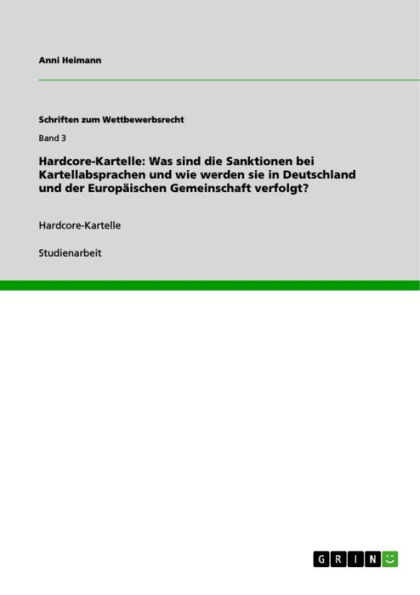 Anni Heimann

Schriften zum Wettbewerbsrecht

Band 3

Hardcore-Kartelle: Was sind die Sanktionen bei Kartellabsprachen und wie werden sie in Deutschland und der Europäischen Gemeinschaft verfolgt?

Hardcore-Kartelle

Studienarbeit

GRIN